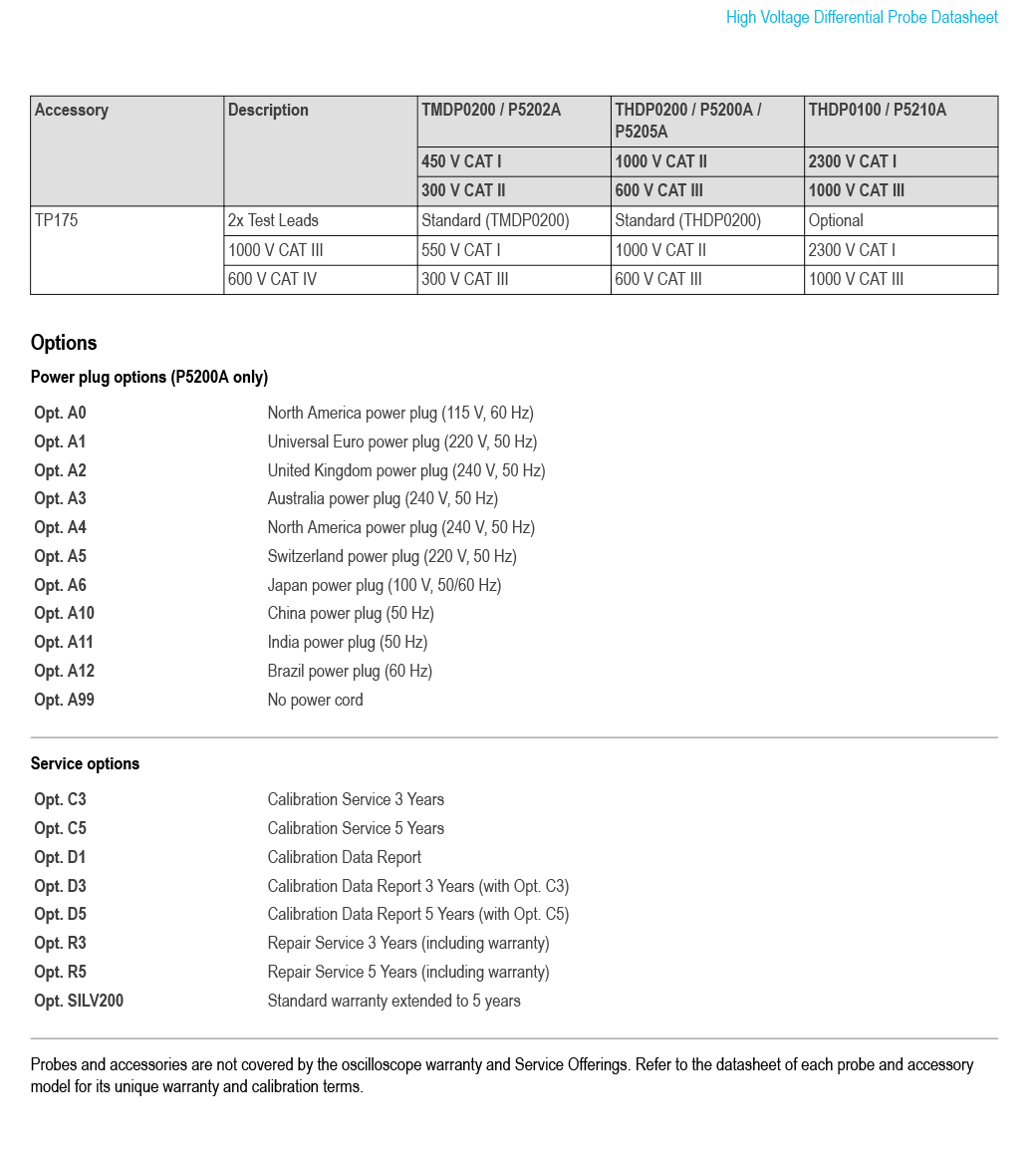 High Voltage Differential Probe Datasheet

| Accessory | Description | TMDP0200 / P5202A | THDP0200 / P5200A / P5205A | THDP0100 / P5210A |
|---|---|---|---|---|
| | | 450 V CAT I | 1000 V CAT II | 2300 V CAT I |
| | | 300 V CAT II | 600 V CAT III | 1000 V CAT III |
| TP175 | 2x Test Leads | Standard (TMDP0200) | Standard (THDP0200) | Optional |
| | 1000 V CAT III | 550 V CAT I | 1000 V CAT II | 2300 V CAT I |
| | 600 V CAT IV | 300 V CAT III | 600 V CAT III | 1000 V CAT III |

Options

Power plug options (P5200A only)

| | |
|---|---|
| Opt. A0 | North America power plug (115 V, 60 Hz) |
| Opt. A1 | Universal Euro power plug (220 V, 50 Hz) |
| Opt. A2 | United Kingdom power plug (240 V, 50 Hz) |
| Opt. A3 | Australia power plug (240 V, 50 Hz) |
| Opt. A4 | North America power plug (240 V, 50 Hz) |
| Opt. A5 | Switzerland power plug (220 V, 50 Hz) |
| Opt. A6 | Japan power plug (100 V, 50/60 Hz) |
| Opt. A10 | China power plug (50 Hz) |
| Opt. A11 | India power plug (50 Hz) |
| Opt. A12 | Brazil power plug (60 Hz) |
| Opt. A99 | No power cord |

Service options

| | |
|---|---|
| Opt. C3 | Calibration Service 3 Years |
| Opt. C5 | Calibration Service 5 Years |
| Opt. D1 | Calibration Data Report |
| Opt. D3 | Calibration Data Report 3 Years (with Opt. C3) |
| Opt. D5 | Calibration Data Report 5 Years (with Opt. C5) |
| Opt. R3 | Repair Service 3 Years (including warranty) |
| Opt. R5 | Repair Service 5 Years (including warranty) |
| Opt. SILV200 | Standard warranty extended to 5 years |

Probes and accessories are not covered by the oscilloscope warranty and Service Offerings. Refer to the datasheet of each probe and accessory model for its unique warranty and calibration terms.